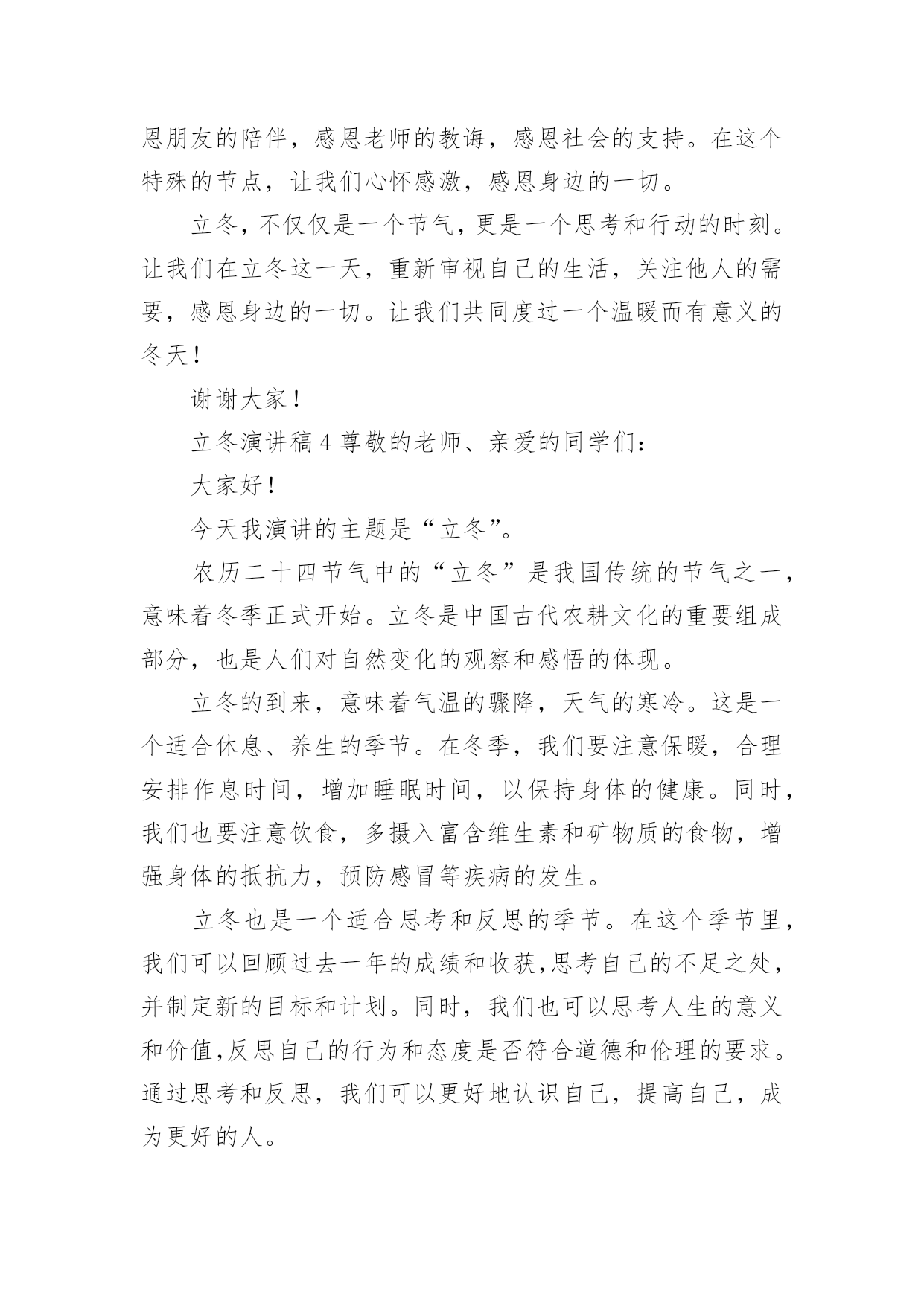 恩朋友的陪伴，感恩老师的教诲，感恩社会的支持。在这个特殊的节点，让我们心怀感激，感恩身边的一切。

立冬，不仅仅是一个节气，更是一个思考和行动的时刻。让我们在立冬这一天，重新审视自己的生活，关注他人的需要，感恩身边的一切。让我们共同度过一个温暖而有意义的冬天！

谢谢大家！

立冬演讲稿 4 尊敬的老师、亲爱的同学们：

大家好！

今天我演讲的主题是“立冬”。

农历二十四节气中的“立冬”是我国传统的节气之一，意味着冬季正式开始。立冬是中国古代农耕文化的重要组成部分，也是人们对自然变化的观察和感悟的体现。

立冬的到来，意味着气温的骤降，天气的寒冷。这是一个适合休息、养生的季节。在冬季，我们要注意保暖，合理安排作息时间，增加睡眠时间，以保持身体的健康。同时，我们也要注意饮食，多摄入富含维生素和矿物质的食物，增强身体的抵抗力，预防感冒等疾病的发生。

立冬也是一个适合思考和反思的季节。在这个季节里，我们可以回顾过去一年的成绩和收获,思考自己的不足之处，并制定新的目标和计划。同时，我们也可以思考人生的意义和价值,反思自己的行为和态度是否符合道德和伦理的要求。通过思考和反思，我们可以更好地认识自己，提高自己，成为更好的人。